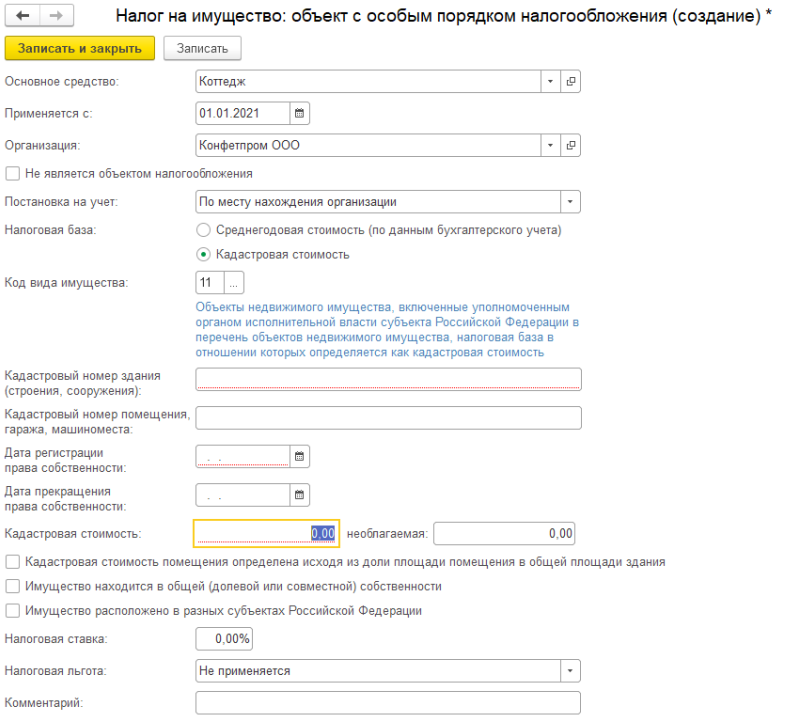 Налог на имущество: объект с особым порядком налогообложения (создание) *

Записать и закрыть

Записать

Основное средство: Коттедж

Применяется с: 01.01.2021

Организация: Конфетпром ООО

Не является объектом налогообложения

Постановка на учет: По месту нахождения организации

Налоговая база: Среднегодовая стоимость (по данным бухгалтерского учета)

Кадастровая стоимость

Код вида имущества: 11 ...

Объекты недвижимого имущества, включенные уполномоченным органом исполнительной власти субъекта Российской Федерации в перечень объектов недвижимого имущества, налоговая база в отношении которых определяется как кадастровая стоимость

Кадастровый номер здания (строения, сооружения):

Кадастровый номер помещения, гаража, машиноместа:

Дата регистрации права собственности: . .

Дата прекращения права собственности: . .

Кадастровая стоимость: 0,00 необлагаемая: 0,00

Кадастровая стоимость помещения определена исходя из доли площади помещения в общей площади здания

Имущество находится в общей (долевой или совместной) собственности

Имущество расположено в разных субъектах Российской Федерации

Налоговая ставка: 0,00%

Налоговая льгота: Не применяется

Комментарий: